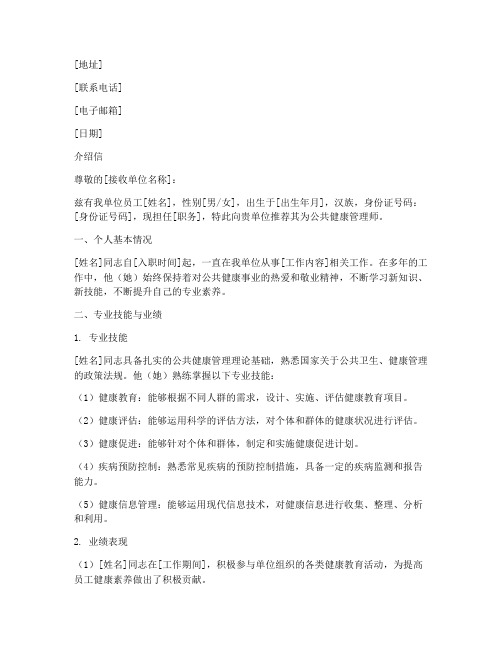 [地址]

[联系电话]

[电子邮箱]

[日期]

介绍信

尊敬的[接收单位名称]：

兹有我单位员工[姓名]，性别[男/女]，出生于[出生年月]，汉族，身份证号码：[身份证号码]，现担任[职务]，特此向贵单位推荐其为公共健康管理师。

一、个人基本情况

[姓名]同志自[入职时间]起，一直在我单位从事[工作内容]相关工作。在多年的工作中，他（她）始终保持着对公共健康事业的热爱和敬业精神，不断学习新知识、新技能，不断提升自己的专业素养。

二、专业技能与业绩

1. 专业技能

[姓名]同志具备扎实的公共健康管理理论基础，熟悉国家关于公共卫生、健康管理的政策法规。他（她）熟练掌握以下专业技能：

（1）健康教育：能够根据不同人群的需求，设计、实施、评估健康教育项目。

（2）健康评估：能够运用科学的评估方法，对个体和群体的健康状况进行评估。

（3）健康促进：能够针对个体和群体，制定和实施健康促进计划。

（4）疾病预防控制：熟悉常见疾病的预防控制措施，具备一定的疾病监测和报告能力。

（5）健康信息管理：能够运用现代信息技术，对健康信息进行收集、整理、分析和利用。

2. 业绩表现

（1）[姓名]同志在[工作期间]，积极参与单位组织的各类健康教育活动，为提高员工健康素养做出了积极贡献。